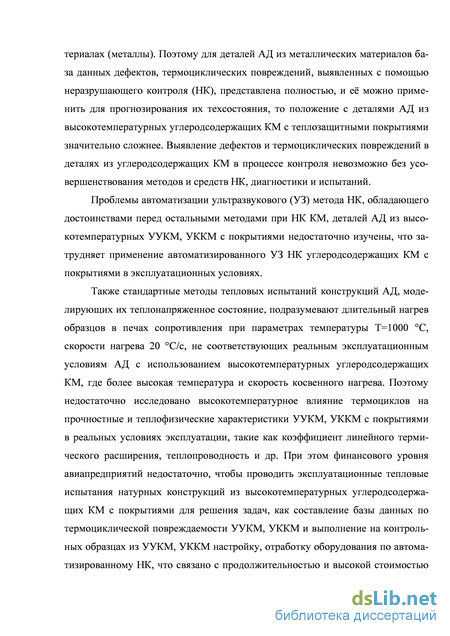 териалах (металлы). Поэтому для деталей АД из металлических материалов база данных дефектов, термоциклических повреждений, выявленных с помощью неразрушающего контроля (НК), представлена полностью, и её можно применить для прогнозирования их техсостояния, то положение с деталями АД из высокотемпературных углеродсодержащих КМ с теплозащитными покрытиями значительно сложнее. Выявление дефектов и термоциклических повреждений в деталях из углеродсодержащих КМ в процессе контроля невозможно без усовершенствования методов и средств НК, диагностики и испытаний.

Проблемы автоматизации ультразвукового (УЗ) метода НК, обладающего достоинствами перед остальными методами при НК КМ, деталей АД из высокотемпературных УУКМ, УККМ с покрытиями недостаточно изучены, что затрудняет применение автоматизированного УЗ НК углеродсодержащих КМ с покрытиями в эксплуатационных условиях.

Также стандартные методы тепловых испытаний конструкций АД, моделирующих их теплонапряженное состояние, подразумевают длительный нагрев образцов в печах сопротивления при параметрах температуры Т=1000 °С, скорости нагрева 20 °С/с, не соответствующих реальным эксплуатационным условиям АД с использованием высокотемпературных углеродсодержащих КМ, где более высокая температура и скорость косвенного нагрева. Поэтому недостаточно исследовано высокотемпературное влияние термоциклов на прочностные и теплофизические характеристики УУКМ, УККМ с покрытиями в реальных условиях эксплуатации, такие как коэффициент линейного термического расширения, теплопроводность и др. При этом финансового уровня авиапредприятий недостаточно, чтобы проводить эксплуатационные тепловые испытания натурных конструкций из высокотемпературных углеродсодержащих КМ с покрытиями для решения задач, как составление базы данных по термоциклической повреждаемости УУКМ, УККМ и выполнение на контрольных образцах из УУКМ, УККМ настройку, отработку оборудования по автоматизированному НК, что связано с продолжительностью и высокой стоимостью

dsLib.net
библиотека диссертаций